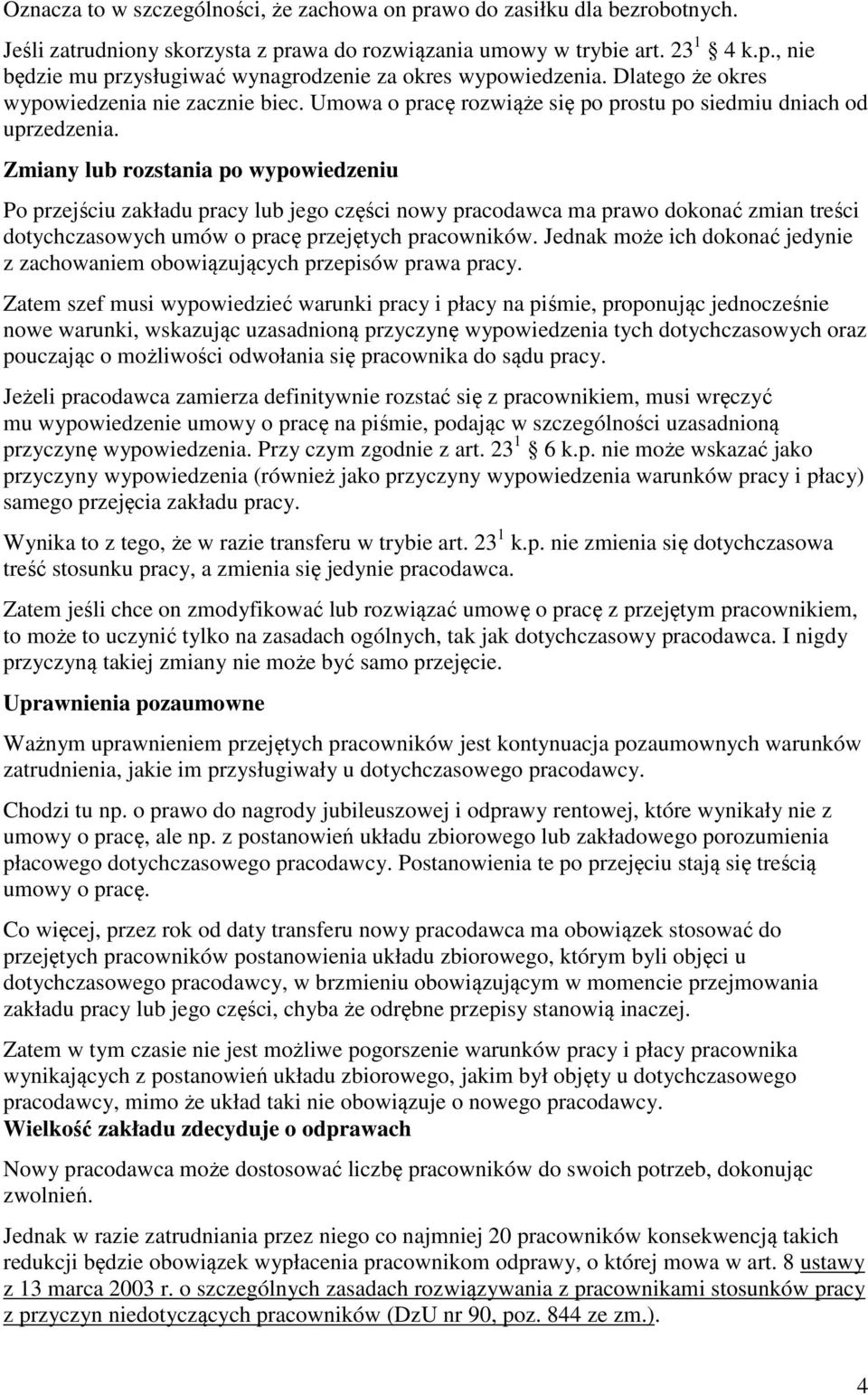 Oznacza to w szczególności, że zachowa on prawo do zasiłku dla bezrobotnych.

Jeśli zatrudniony skorzysta z prawa do rozwiązania umowy w trybie art. $23^1$ 4 k.p., nie będzie mu przysługiwać wynagrodzenie za okres wypowiedzenia. Dlatego że okres wypowiedzenia nie zacznie biec. Umowa o pracę rozwiąże się po prostu po siedmiu dniach od uprzedzenia.

Zmiany lub rozstania po wypowiedzeniu

Po przejściu zakładu pracy lub jego części nowy pracodawca ma prawo dokonać zmian treści dotychczasowych umów o pracę przejętych pracowników. Jednak może ich dokonać jedynie z zachowaniem obowiązujących przepisów prawa pracy.

Zatem szef musi wypowiedzieć warunki pracy i płacy na piśmie, proponując jednocześnie nowe warunki, wskazując uzasadnioną przyczynę wypowiedzenia tych dotychczasowych oraz pouczając o możliwości odwołania się pracownika do sądu pracy.

Jeżeli pracodawca zamierza definitywnie rozstać się z pracownikiem, musi wręczyć mu wypowiedzenie umowy o pracę na piśmie, podając w szczególności uzasadnioną przyczynę wypowiedzenia. Przy czym zgodnie z art. $23^1$ 6 k.p. nie może wskazać jako przyczyny wypowiedzenia (również jako przyczyny wypowiedzenia warunków pracy i płacy) samego przejęcia zakładu pracy.

Wynika to z tego, że w razie transferu w trybie art. $23^1$ k.p. nie zmienia się dotychczasowa treść stosunku pracy, a zmienia się jedynie pracodawca.

Zatem jeśli chce on zmodyfikować lub rozwiązać umowę o pracę z przejętym pracownikiem, to może to uczynić tylko na zasadach ogólnych, tak jak dotychczasowy pracodawca. I nigdy przyczyną takiej zmiany nie może być samo przejęcie.

Uprawnienia pozaumowne

Ważnym uprawnieniem przejętych pracowników jest kontynuacja pozaumownych warunków zatrudnienia, jakie im przysługiwały u dotychczasowego pracodawcy.

Chodzi tu np. o prawo do nagrody jubileuszowej i odprawy rentowej, które wynikały nie z umowy o pracę, ale np. z postanowień układu zbiorowego lub zakładowego porozumienia płacowego dotychczasowego pracodawcy. Postanowienia te po przejęciu stają się treścią umowy o pracę.

Co więcej, przez rok od daty transferu nowy pracodawca ma obowiązek stosować do przejętych pracowników postanowienia układu zbiorowego, którym byli objęci u dotychczasowego pracodawcy, w brzmieniu obowiązującym w momencie przejmowania zakładu pracy lub jego części, chyba że odrębne przepisy stanowią inaczej.

Zatem w tym czasie nie jest możliwe pogorszenie warunków pracy i płacy pracownika wynikających z postanowień układu zbiorowego, jakim był objęty u dotychczasowego pracodawcy, mimo że układ taki nie obowiązuje o nowego pracodawcy.

Wielkość zakładu zdecyduje o odprawach

Nowy pracodawca może dostosować liczbę pracowników do swoich potrzeb, dokonując zwolnień.

Jednak w razie zatrudniania przez niego co najmniej 20 pracowników konsekwencją takich redukcji będzie obowiązek wypłacenia pracownikom odprawy, o której mowa w art. 8 ustawy z 13 marca 2003 r. o szczególnych zasadach rozwiązywania z pracownikami stosunków pracy z przyczyn niedotyczących pracowników (DzU nr 90, poz. 844 ze zm.).

4